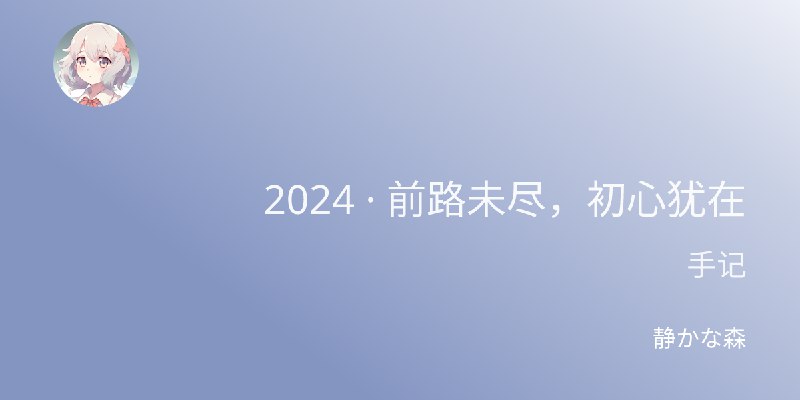 2024 · 前路未尽，初心犹在

手记

静かな森